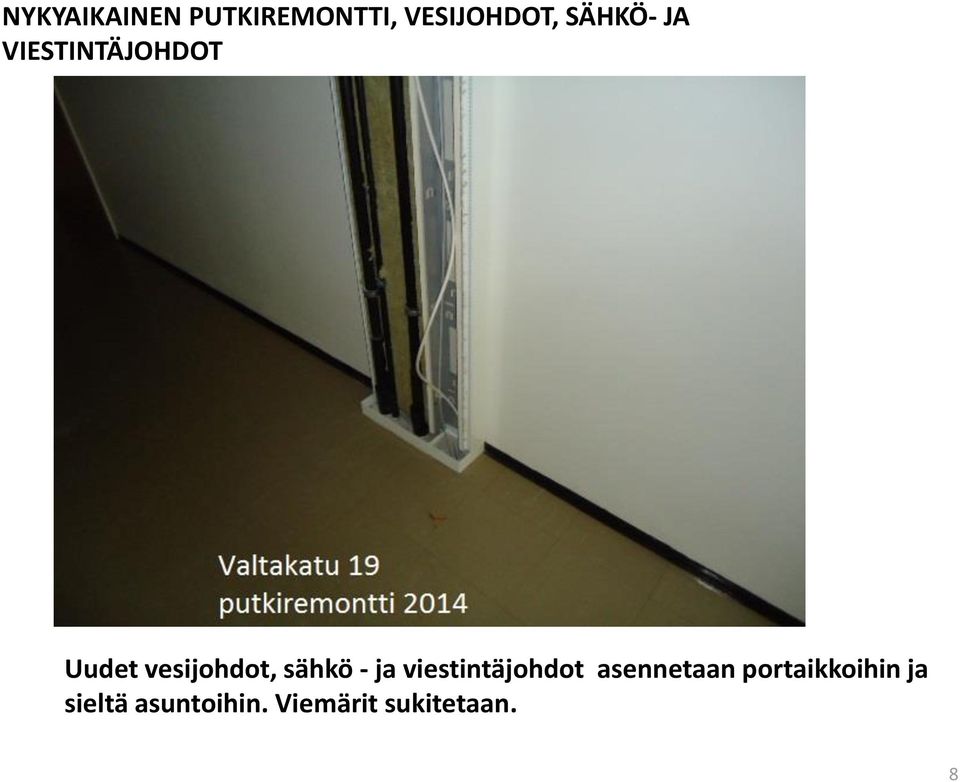 NYKYAIKAINEN PUTKIREMONTTI, VESIJOHDOT, SÄHKÖ- JA VIESTINTÄJOHDOT

Valtakatu 19
putkiremontti 2014

Uudet vesijohdot, sähkö - ja viestintäjohdot asennetaan portaikkoihin ja sieltä asuntoihin. Viemärit sukitetaan.

8